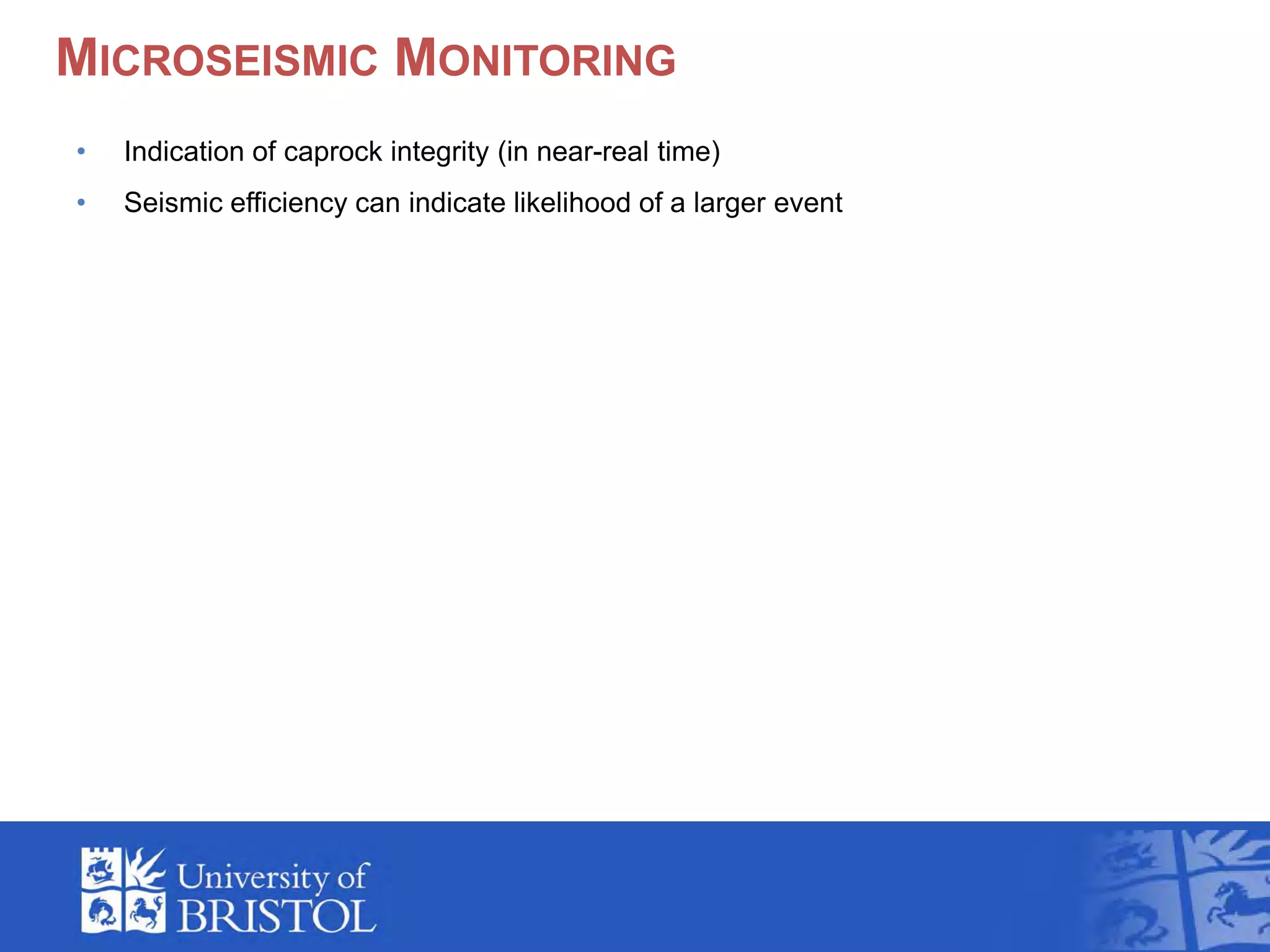 MICROSEISMIC MONITORING

• Indication of caprock integrity (in near-real time)
• Seismic efficiency can indicate likelihood of a larger event

University of
BRISTOL